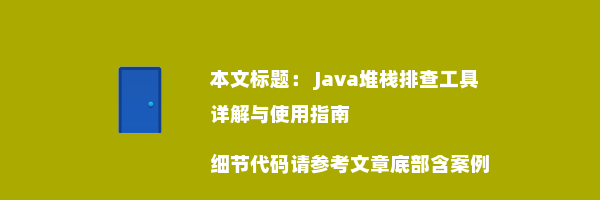 本文标题： Java堆栈排查工具详解与使用指南

细节代码请参考文章底部含案例